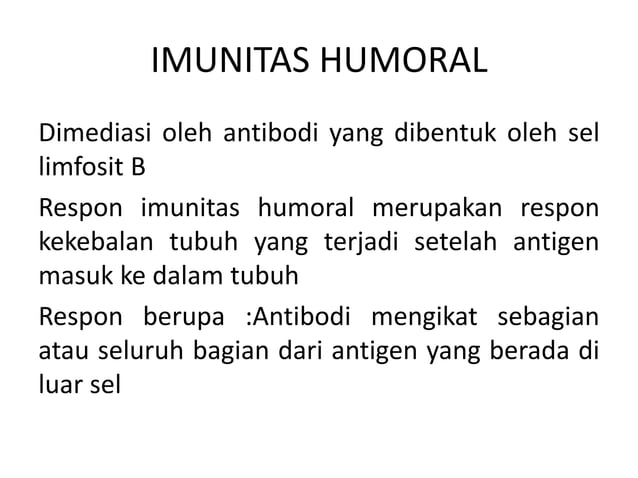 IMUNITAS HUMORAL

Dimediasi oleh antibodi yang dibentuk oleh sel limfosit B

Respon imunitas humoral merupakan respon kekebalan tubuh yang terjadi setelah antigen masuk ke dalam tubuh

Respon berupa :Antibodi mengikat sebagian atau seluruh bagian dari antigen yang berada di luar sel